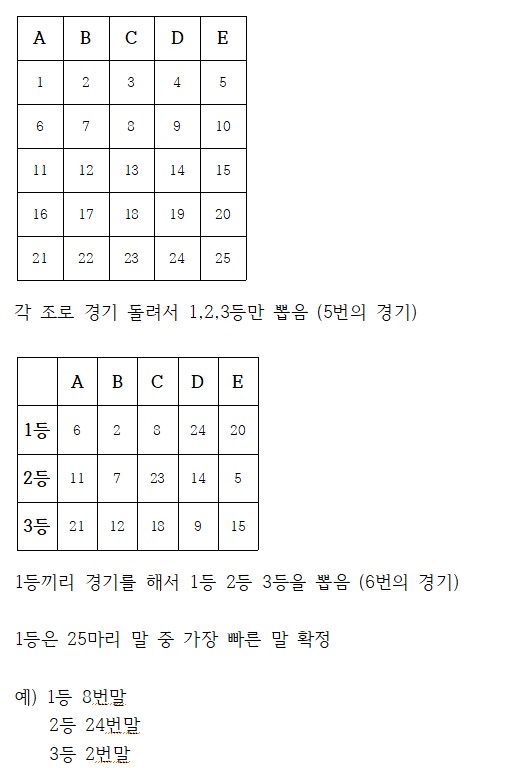 | A | B | C | D | E |
|---|---|---|---|---|
| 1 | 2 | 3 | 4 | 5 |
| 6 | 7 | 8 | 9 | 10 |
| 11 | 12 | 13 | 14 | 15 |
| 16 | 17 | 18 | 19 | 20 |
| 21 | 22 | 23 | 24 | 25 |

각 조로 경기 돌려서 1,2,3등만 뽑음 (5번의 경기)

| | A | B | C | D | E |
|---|---|---|---|---|---|
| 1등 | 6 | 2 | 8 | 24 | 20 |
| 2등 | 11 | 7 | 23 | 14 | 5 |
| 3등 | 21 | 12 | 18 | 9 | 15 |

1등끼리 경기를 해서 1등 2등 3등을 뽑음 (6번의 경기)

1등은 25마리 말 중 가장 빠른 말 확정

예) 1등 8번말
2등 24번말
3등 2번말